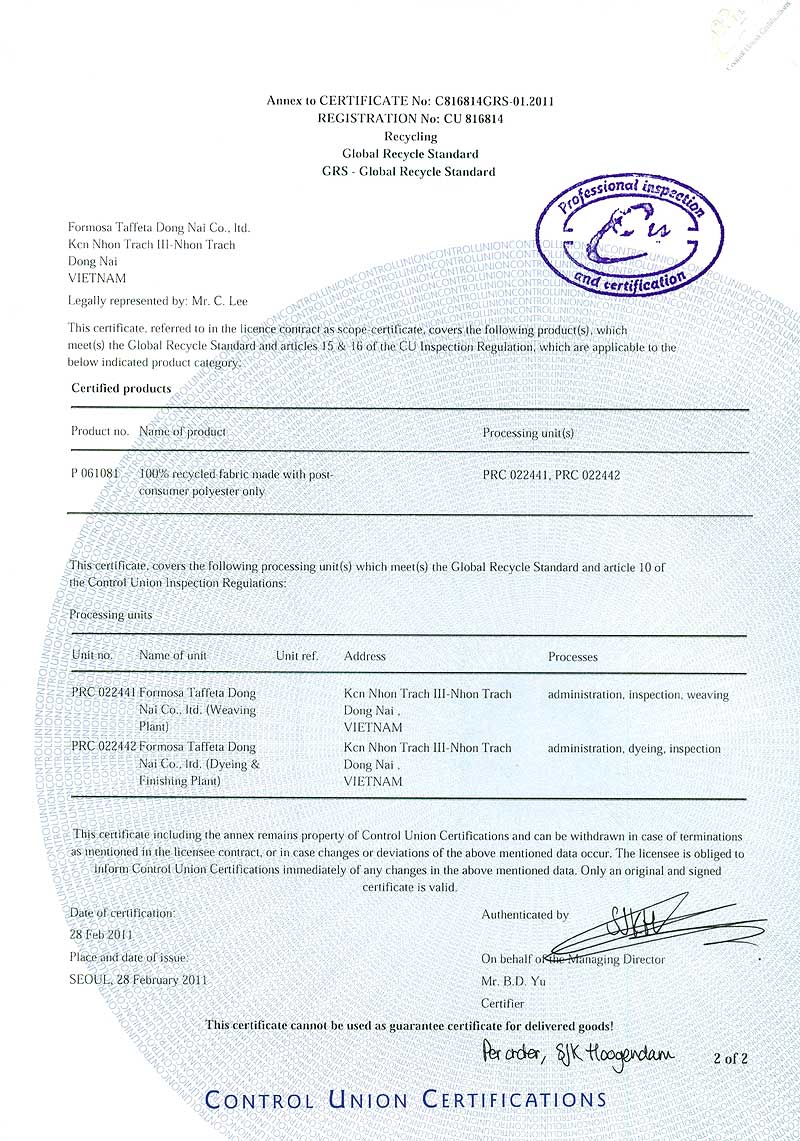 Annex to CERTIFICATE No: C816814GRS-01.2011
REGISTRATION No: CU 816814
Recycling
Global Recycle Standard
GRS - Global Recycle Standard

Professional inspection and certification

Formosa Taffeta Dong Nai Co., ltd.
Kcn Nhon Trach III-Nhon Trach
Dong Nai
VIETNAM

Legally represented by: Mr. C. Lee

This certificate, referred to in the licence contract as scope-certificate, covers the following product(s), which meet(s) the Global Recycle Standard and articles 15 & 16 of the CU Inspection Regulation, which are applicable to the below indicated product category.

Certified products

| Product no. | Name of product | Processing unit(s) |
|---|---|---|
| P 061081 | 100% recycled fabric made with post-consumer polyester only | PRC 022441, PRC 022442 |

This certificate, covers the following processing unit(s) which meet(s) the Global Recycle Standard and article 10 of the Control Union Inspection Regulations:

Processing units

| Unit no. | Name of unit | Unit ref. | Address | Processes |
|---|---|---|---|---|
| PRC 022441 | Formosa Taffeta Dong Nai Co., ltd. (Weaving Plant) | | Kcn Nhon Trach III-Nhon Trach Dong Nai , VIETNAM | administration, inspection, weaving |
| PRC 022442 | Formosa Taffeta Dong Nai Co., ltd. (Dyeing & Finishing Plant) | | Kcn Nhon Trach III-Nhon Trach Dong Nai , VIETNAM | administration, dyeing, inspection |

This certificate including the annex remains property of Control Union Certifications and can be withdrawn in case of terminations as mentioned in the licensee contract, or in case changes or deviations of the above mentioned data occur. The licensee is obliged to inform Control Union Certifications immediately of any changes in the above mentioned data. Only an original and signed certificate is valid.

Date of certification:
28 Feb 2011
Place and date of issue:
SEOUL, 28 February 2011

Authenticated by

On behalf of the Managing Director
Mr. B.D. Yu
Certifier

This certificate cannot be used as guarantee certificate for delivered goods!

Per order, SJK Hoogendam

2 of 2

CONTROL UNION CERTIFICATIONS